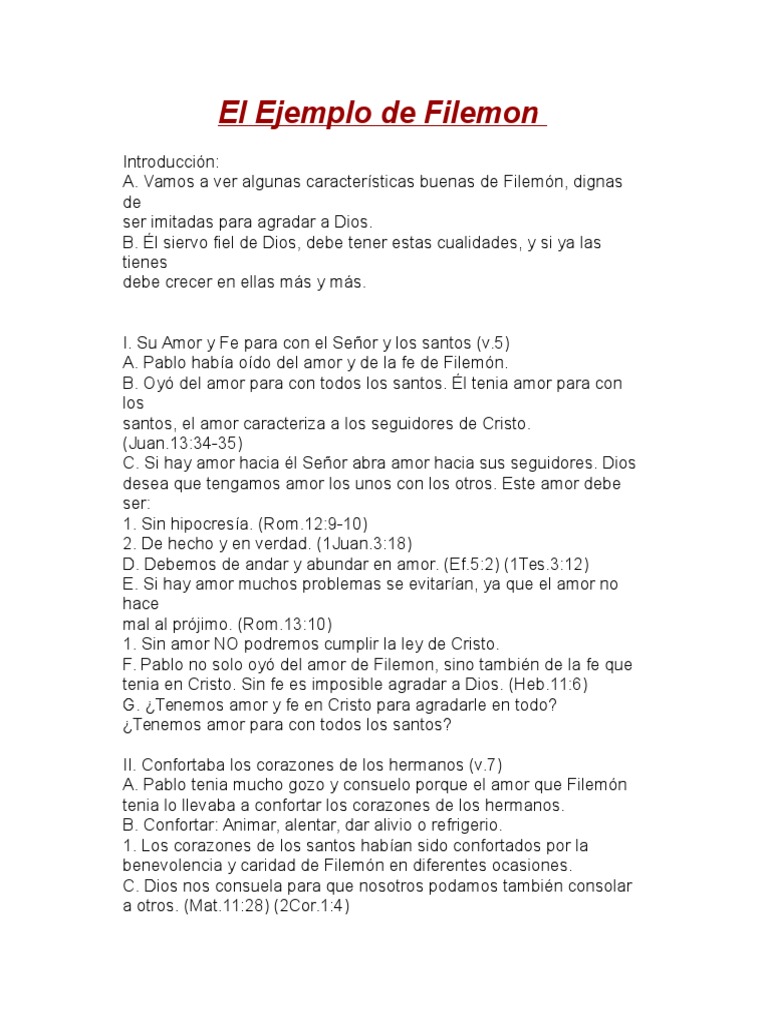 El Ejemplo de Filemon

Introducción:
A. Vamos a ver algunas características buenas de Filemón, dignas de ser imitadas para agradar a Dios.
B. Él siervo fiel de Dios, debe tener estas cualidades, y si ya las tienes debe crecer en ellas más y más.

I. Su Amor y Fe para con el Señor y los santos (v.5)
A. Pablo había oído del amor y de la fe de Filemón.
B. Oyó del amor para con todos los santos. Él tenia amor para con los santos, el amor caracteriza a los seguidores de Cristo. (Juan.13:34-35)
C. Si hay amor hacia él Señor abra amor hacia sus seguidores. Dios desea que tengamos amor los unos con los otros. Este amor debe ser:
1. Sin hipocresía. (Rom.12:9-10)
2. De hecho y en verdad. (1Juan.3:18)
D. Debemos de andar y abundar en amor. (Ef.5:2) (1Tes.3:12)
E. Si hay amor muchos problemas se evitarían, ya que el amor no hace mal al prójimo. (Rom.13:10)
1. Sin amor NO podremos cumplir la ley de Cristo.
F. Pablo no solo oyó del amor de Filemon, sino también de la fe que tenia en Cristo. Sin fe es imposible agradar a Dios. (Heb.11:6)
G. ¿Tenemos amor y fe en Cristo para agradarle en todo? ¿Tenemos amor para con todos los santos?

II. Confortaba los corazones de los hermanos (v.7)
A. Pablo tenia mucho gozo y consuelo porque el amor que Filemón tenia lo llevaba a confortar los corazones de los hermanos.
B. Confortar: Animar, alentar, dar alivio o refrigerio.
1. Los corazones de los santos habían sido confortados por la benevolencia y caridad de Filemón en diferentes ocasiones.
C. Dios nos consuela para que nosotros podamos también consolar a otros. (Mat.11:28) (2Cor.1:4)